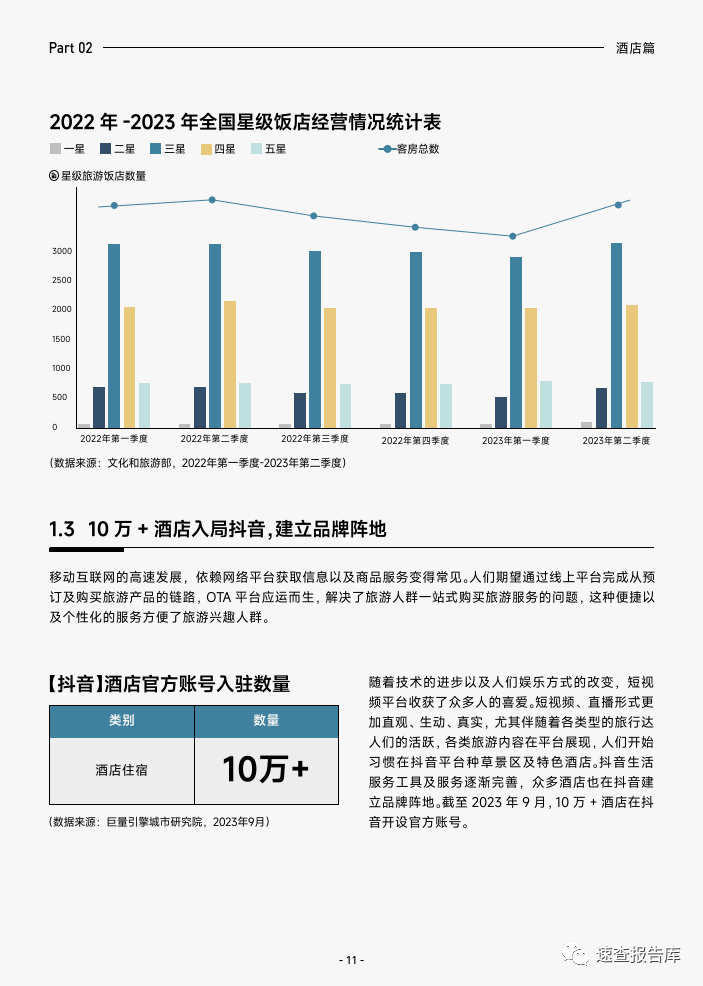 Part 02

酒店篇

2022 年 -2023 年全国星级饭店经营情况统计表

一星 二星 三星 四星 五星 客房总数

星级旅游饭店数量

3000
2500
2000
1500
1000
500
0

2022年第一季度 2022年第二季度 2022年第三季度 2022年第四季度 2023年第一季度 2023年第二季度

(数据来源：文化和旅游部，2022年第一季度-2023年第二季度)

1.3 10 万 + 酒店入局抖音，建立品牌阵地

移动互联网的高速发展，依赖网络平台获取信息以及商品服务变得常见。人们期望通过线上平台完成从预订及购买旅游产品的链路，OTA 平台应运而生，解决了旅游人群一站式购买旅游服务的问题，这种便捷以及个性化的服务方便了旅游兴趣人群。

【抖音】酒店官方账号入驻数量

| 类别 | 数量 |
|---|---|
| 酒店住宿 | 10万+ |

(数据来源：巨量引擎城市研究院，2023年9月)

随着技术的进步以及人们娱乐方式的改变，短视频平台收获了众多人的喜爱。短视频、直播形式更加直观、生动、真实，尤其伴随着各类型的旅行达人们的活跃，各类旅游内容在平台展现，人们开始习惯在抖音平台种草景区及特色酒店。抖音生活服务工具及服务逐渐完善，众多酒店也在抖音建立品牌阵地。截至 2023 年 9 月，10 万 + 酒店在抖音开设官方账号。

- 11 -

速查报告库